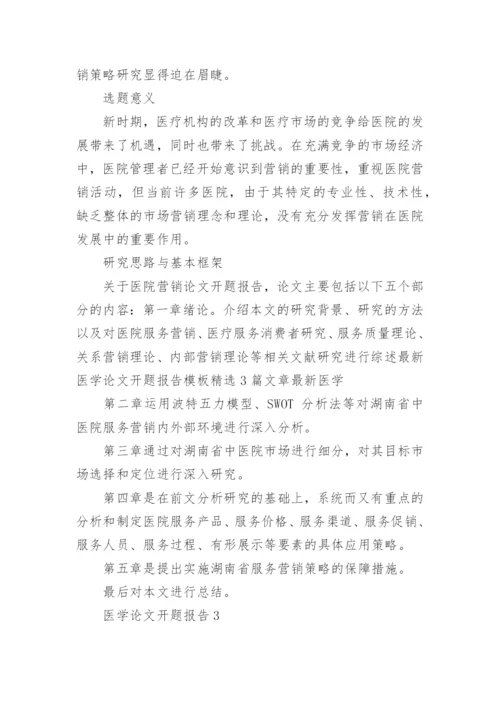 销策略研究显得迫在眉睫。

选题意义

新时期，医疗机构的改革和医疗市场的竞争给医院的发展带来了机遇，同时也带来了挑战。在充满竞争的市场经济中，医院管理者已经开始意识到营销的重要性，重视医院营销活动，但当前许多医院，由于其特定的专业性、技术性，缺乏整体的市场营销理念和理论，没有充分发挥营销在医院发展中的重要作用。

研究思路与基本框架

关于医院营销论文开题报告，论文主要包括以下五个部分的内容：第一章绪论。介绍本文的研究背景、研究的方法以及对医院服务营销、医疗服务消费者研究、服务质量理论、关系营销理论、内部营销理论等相关文献研究进行综述最新医学论文开题报告模板精选 3 篇文章最新医学

第二章运用波特五力模型、SWOT 分析法等对湖南省中医院服务营销内外部环境进行深入分析。

第三章通过对湖南省中医院市场进行细分，对其目标市场选择和定位进行深入研究。

第四章是在前文分析研究的基础上，系统而又有重点的分析和制定医院服务产品、服务价格、服务渠道、服务促销、服务人员、服务过程、有形展示等要素的具体应用策略。

第五章是提出实施湖南省服务营销策略的保障措施。

最后对本文进行总结。

医学论文开题报告 3